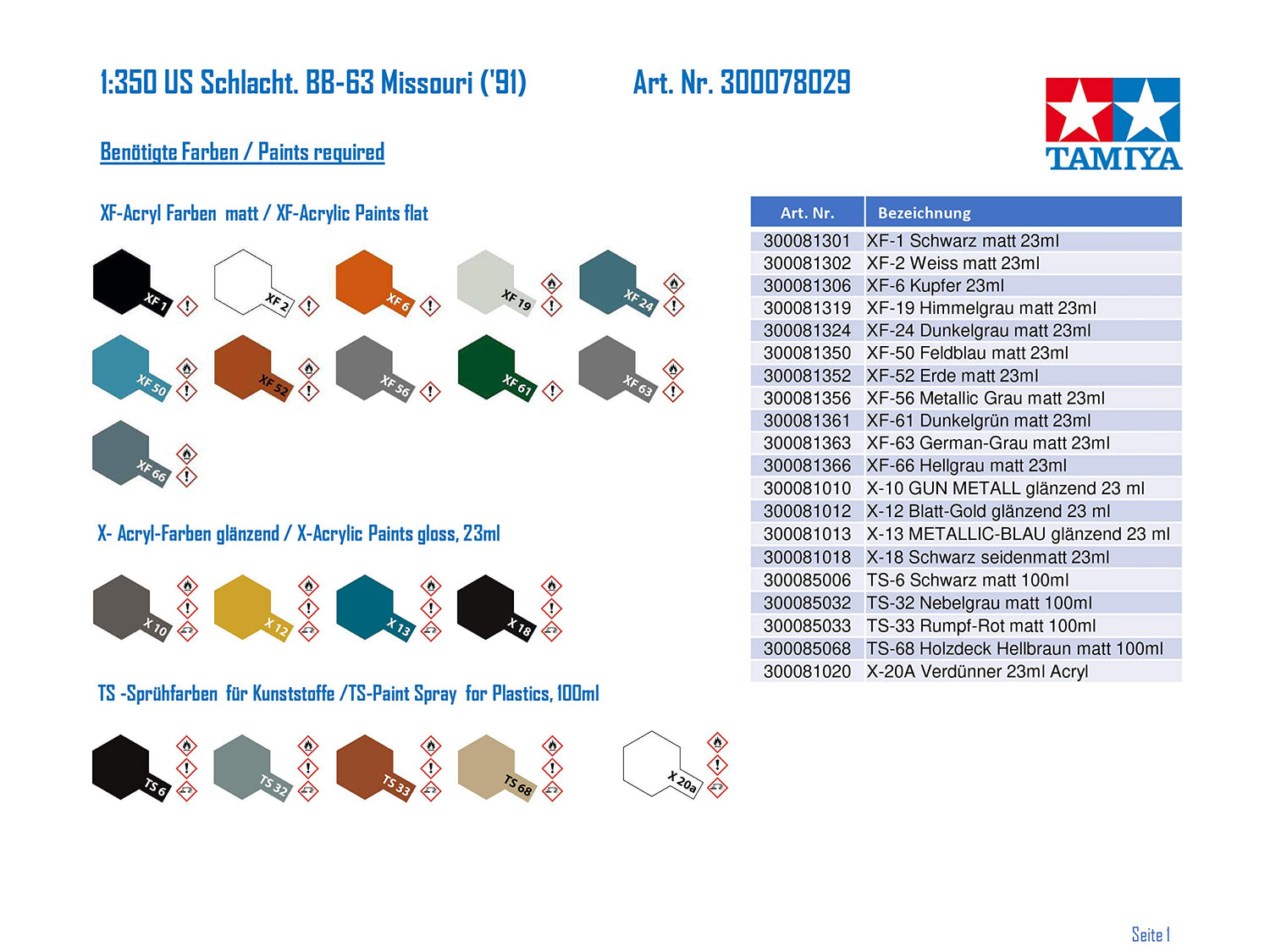 1:350 US Schlacht. BB-63 Missouri ('91)

Art. Nr. 300078029

TAMIYA

Benötigte Farben / Paints required

XF-Acryl Farben matt / XF-Acrylic Paints flat

XF 1 XF 2 XF 6 XF 19 XF 24
XF 50 XF 52 XF 56 XF 61 XF 63
XF 66

X- Acryl-Farben glänzend / X-Acrylic Paints gloss, 23ml

X 10 X 12 X 13 X 18

TS -Sprühfarben für Kunststoffe /TS-Paint Spray for Plastics, 100ml

TS 6 TS 32 TS 33 TS 68 X 20a

| Art. Nr. | Bezeichnung |
|---|---|
| 300081301 | XF-1 Schwarz matt 23ml |
| 300081302 | XF-2 Weiss matt 23ml |
| 300081306 | XF-6 Kupfer 23ml |
| 300081319 | XF-19 Himmelgrau matt 23ml |
| 300081324 | XF-24 Dunkelgrau matt 23ml |
| 300081350 | XF-50 Feldblau matt 23ml |
| 300081352 | XF-52 Erde matt 23ml |
| 300081356 | XF-56 Metallic Grau matt 23ml |
| 300081361 | XF-61 Dunkelgrün matt 23ml |
| 300081363 | XF-63 German-Grau matt 23ml |
| 300081366 | XF-66 Hellgrau matt 23ml |
| 300081010 | X-10 GUN METALL glänzend 23 ml |
| 300081012 | X-12 Blatt-Gold glänzend 23 ml |
| 300081013 | X-13 METALLIC-BLAU glänzend 23 ml |
| 300081018 | X-18 Schwarz seidenmatt 23ml |
| 300085006 | TS-6 Schwarz matt 100ml |
| 300085032 | TS-32 Nebelgrau matt 100ml |
| 300085033 | TS-33 Rumpf-Rot matt 100ml |
| 300085068 | TS-68 Holzdeck Hellbraun matt 100ml |
| 300081020 | X-20A Verdünner 23ml Acryl |

Seite 1